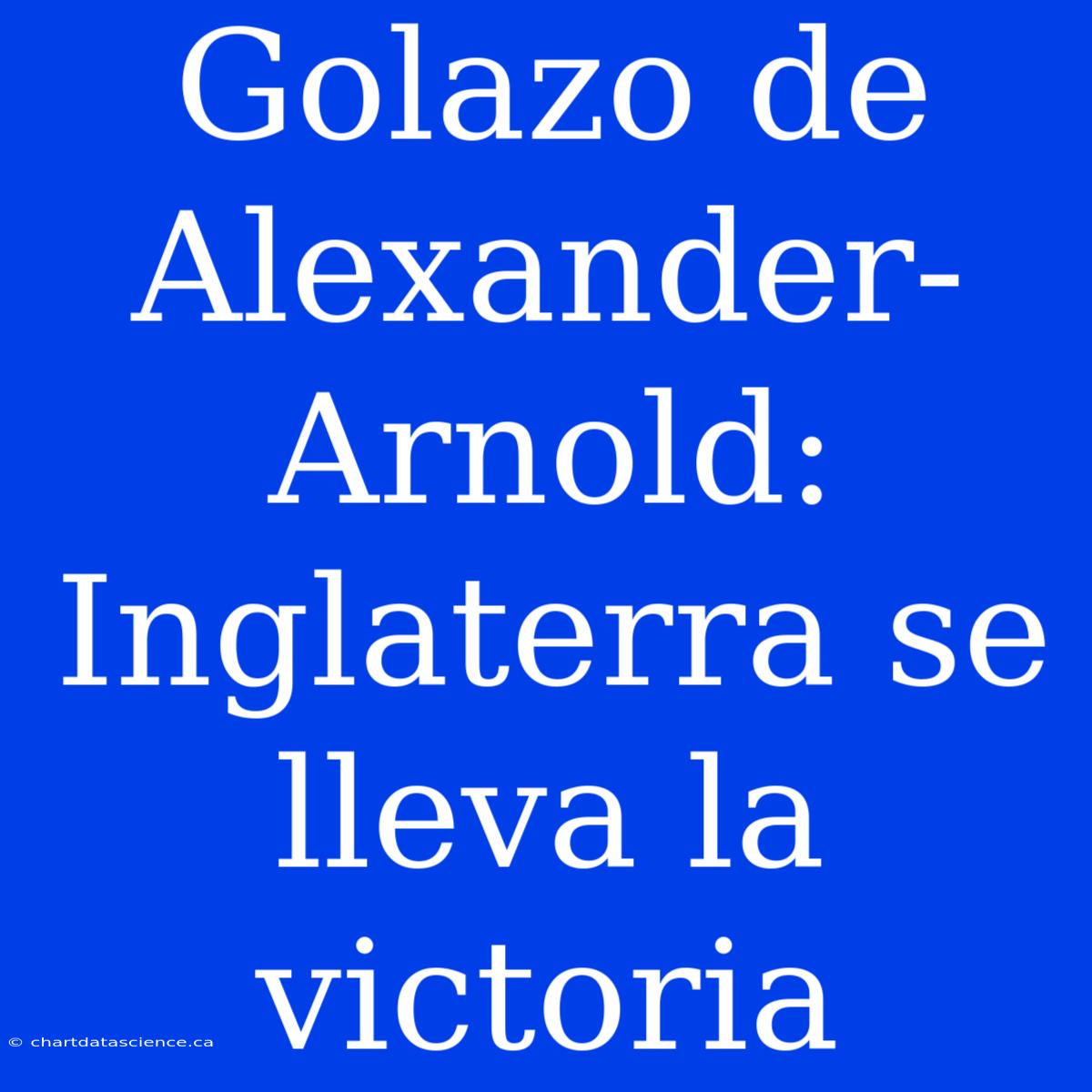 Golazo de Alexander-Arnold: Inglaterra se lleva la victoria

© chartdatascience.ca